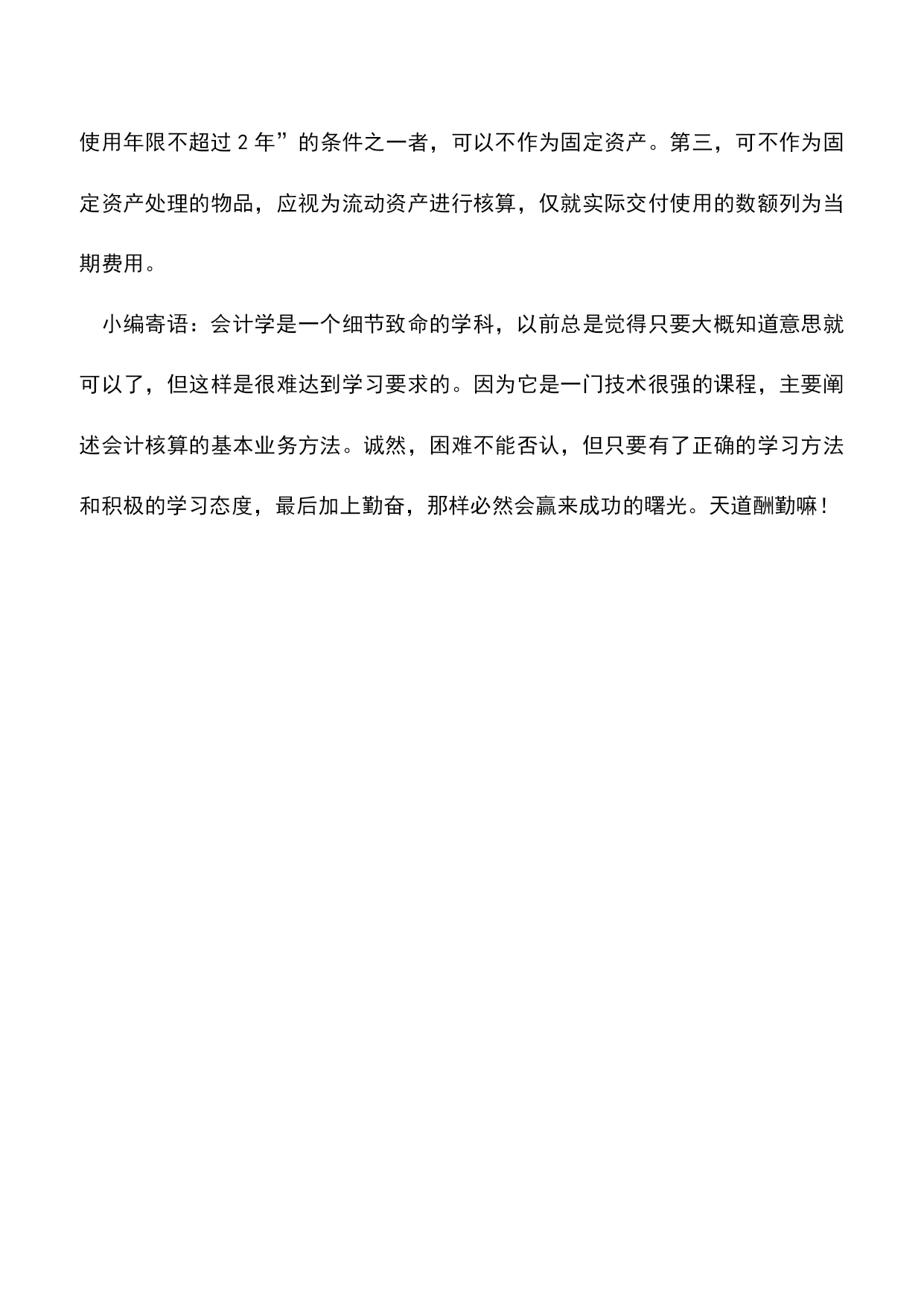 使用年限不超过 2 年”的条件之一者，可以不作为固定资产。第三，可不作为固定资产处理的物品，应视为流动资产进行核算，仅就实际交付使用的数额列为当期费用。

小编寄语：会计学是一个细节致命的学科，以前总是觉得只要大概知道意思就可以了，但这样是很难达到学习要求的。因为它是一门技术很强的课程，主要阐述会计核算的基本业务方法。诚然，困难不能否认，但只要有了正确的学习方法和积极的学习态度，最后加上勤奋，那样必然会赢来成功的曙光。天道酬勤嘛！